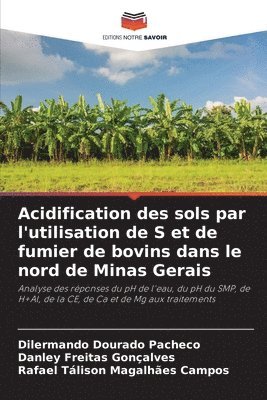 EDITIONS NOTRE SAVOIR

Acidification des sols par l'utilisation de S et de fumier de bovins dans le nord de Minas Gerais

Analyse des réponses du pH de l'eau, du pH du SMP, de H+Al, de la CE, de Ca et de Mg aux traitements

Dilermando Dourado Pacheco
Danley Freitas Gonçalves
Rafael Tálison Magalhães Campos